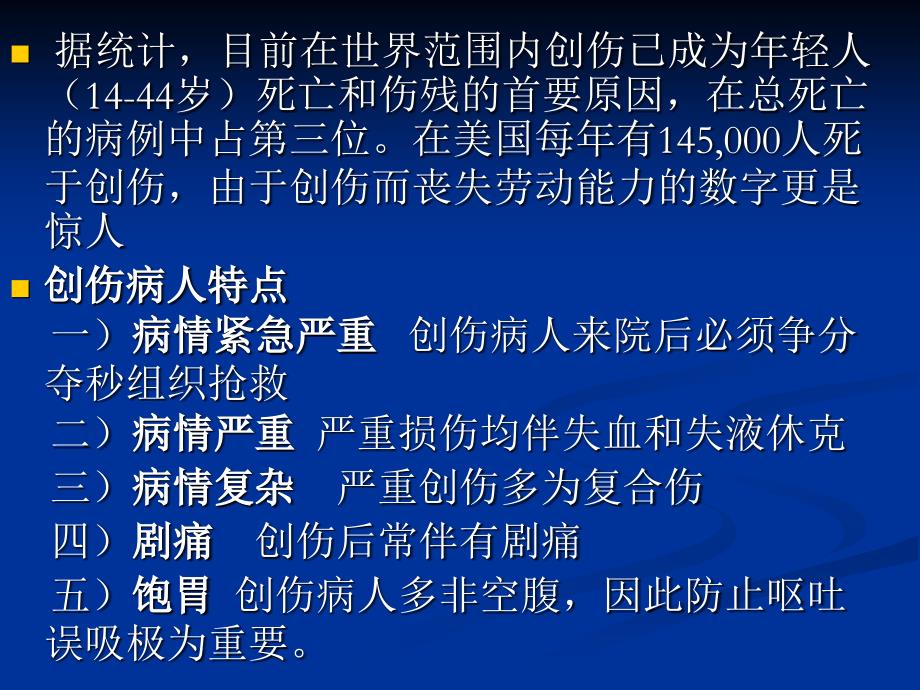 据统计，目前在世界范围内创伤已成为年轻人（14-44岁）死亡和伤残的首要原因，在总死亡的病例中占第三位。在美国每年有145,000人死于创伤，由于创伤而丧失劳动能力的数字更是惊人

创伤病人特点

一）病情紧急严重 创伤病人来院后必须争分夺秒组织抢救

二）病情严重 严重损伤均伴失血和失液休克

三）病情复杂 严重创伤多为复合伤

四）剧痛 创伤后常伴有剧痛

五）饱胃 创伤病人多非空腹，因此防止呕吐误吸极为重要。